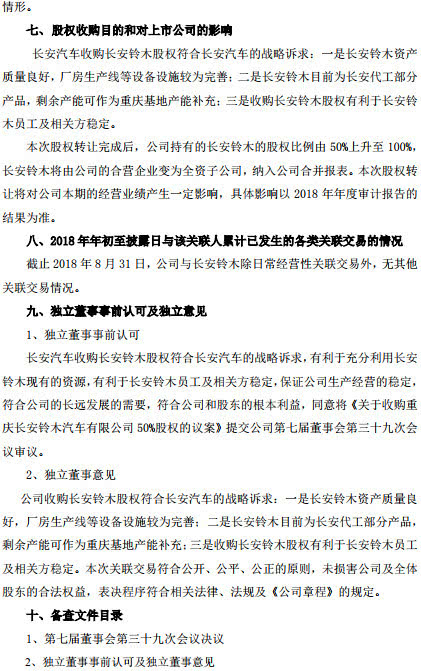 情形。

七、股权收购目的和对上市公司的影响

长安汽车收购长安铃木股权符合长安汽车的战略诉求：一是长安铃木资产质量良好，厂房生产线等设备设施较为完善；二是长安铃木目前为长安代工部分产品，剩余产能可作为重庆基地产能补充；三是收购长安铃木股权有利于长安铃木员工及相关方稳定。

本次股权转让完成后，公司持有的长安铃木的股权比例由 50%上升至 100%，长安铃木将由公司的合营企业变为全资子公司，纳入公司合并报表。本次股权转让将对公司本期的经营业绩产生一定影响，具体影响以 2018 年年度审计报告的结果为准。

八、2018 年年初至披露日与该关联人累计已发生的各类关联交易的情况

截止 2018 年 8 月 31 日，公司与长安铃木除日常经营性关联交易外，无其他关联交易情况。

九、独立董事事前认可及独立意见

1、独立董事事前认可

长安汽车收购长安铃木股权符合长安汽车的战略诉求，有利于充分利用长安铃木现有的资源，有利于长安铃木员工及相关方稳定，保证公司生产经营的稳定，符合公司的长远发展的需要，符合公司和股东的根本利益，同意将《关于收购重庆长安铃木汽车有限公司 50%股权的议案》提交公司第七届董事会第三十九次会议审议。

2、独立董事意见

公司收购长安铃木股权符合长安汽车的战略诉求：一是长安铃木资产质量良好，厂房生产线等设备设施较为完善；二是长安铃木目前为长安代工部分产品，剩余产能可作为重庆基地产能补充；三是收购长安铃木股权有利于长安铃木员工及相关方稳定。本次关联交易符合公开、公平、公正的原则，未损害公司及全体股东的合法权益，表决程序符合相关法律、法规及《公司章程》的规定。

十、备查文件目录

1、第七届董事会第三十九次会议决议

2、独立董事事前认可及独立董事意见